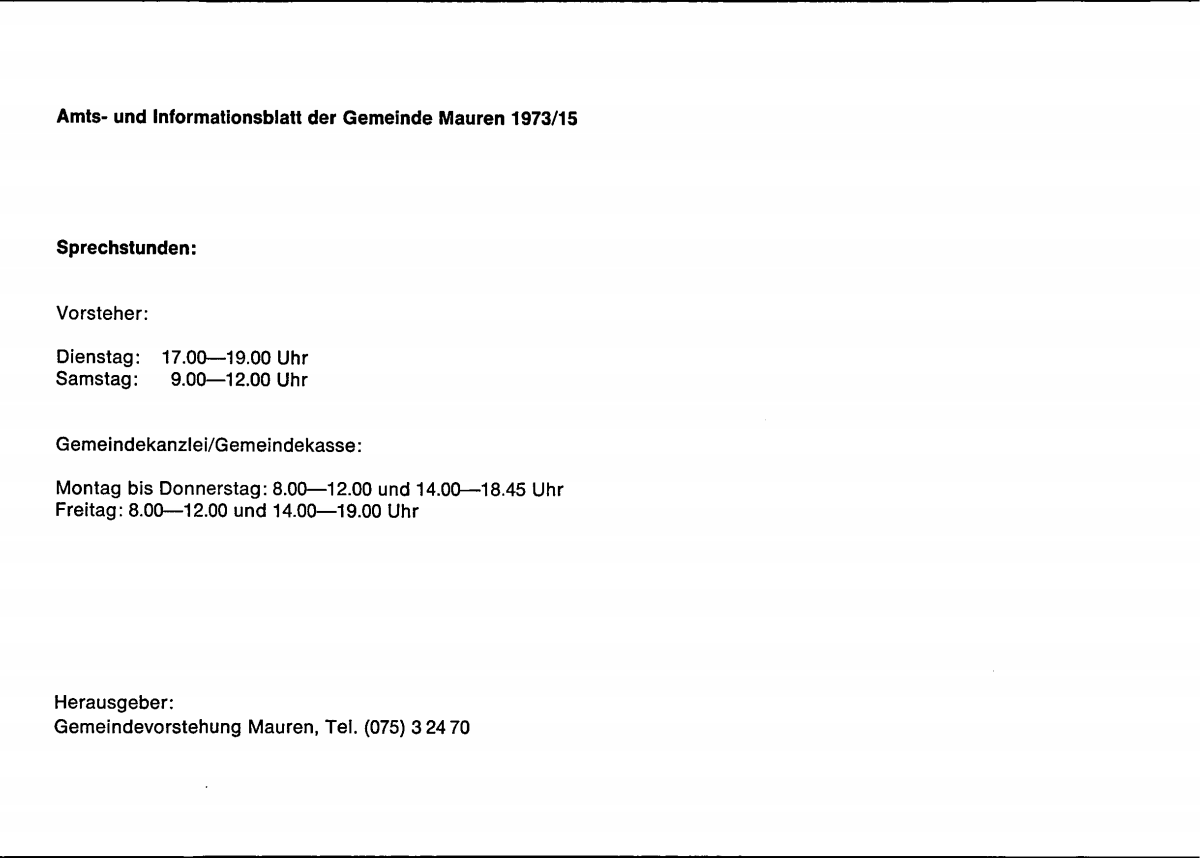 Amts- und Informationsblatt der Gemeinde Mauren 1973/15

Sprechstunden:

Vorsteher:

Dienstag: 17.00—19.00 Uhr
Samstag: 9.00—12.00 Uhr

Gemeindekanzlei/Gemeindekasse:

Montag bis Donnerstag: 8.00—12.00 und 14.00—18.45 Uhr
Freitag: 8.00—12.00 und 14.00—19.00 Uhr

Herausgeber:
Gemeindevorstehung Mauren, Tel. (075) 3 24 70